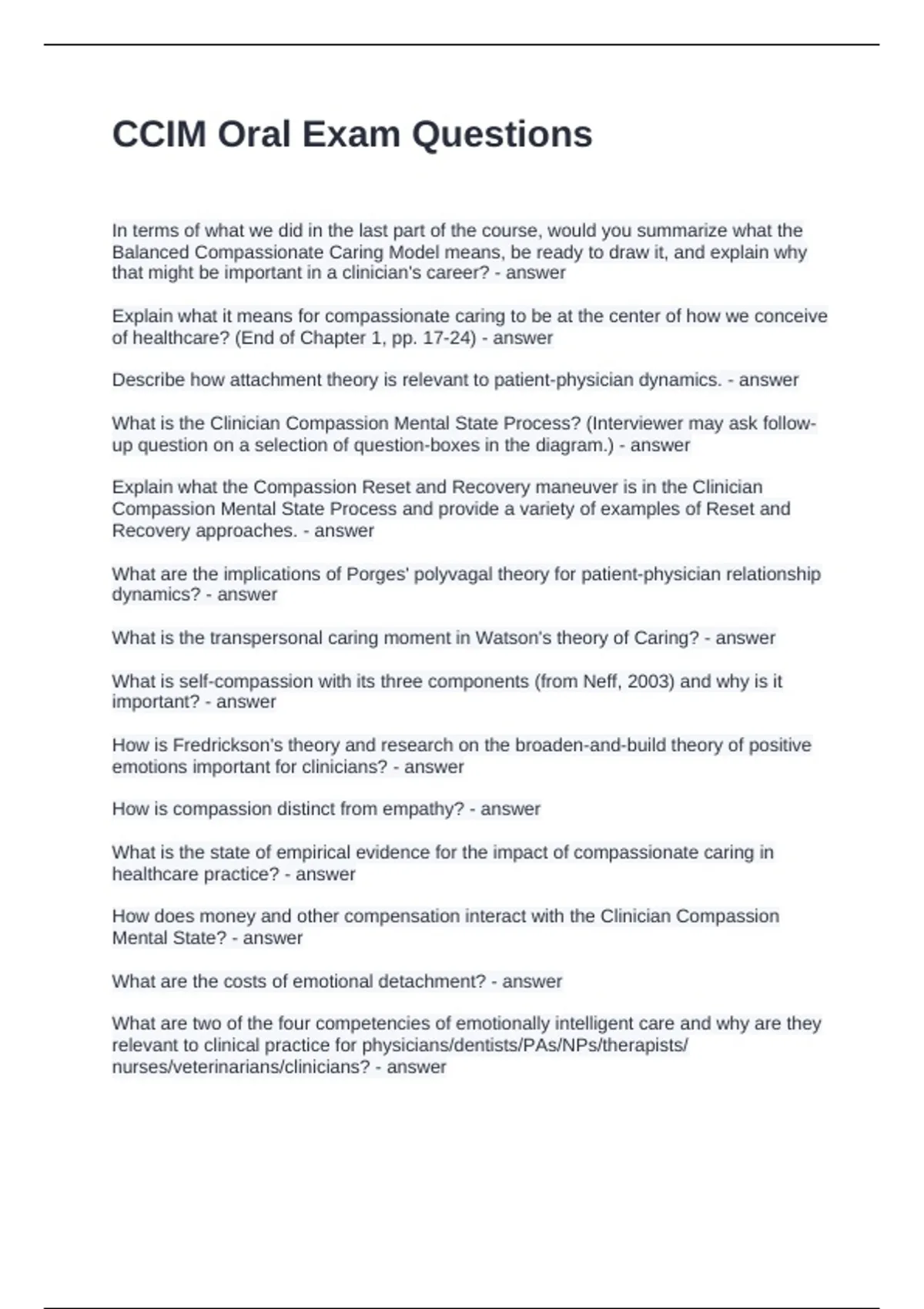 CCIM Oral Exam Questions

In terms of what we did in the last part of the course, would you summarize what the Balanced Compassionate Caring Model means, be ready to draw it, and explain why that might be important in a clinician's career? - answer

Explain what it means for compassionate caring to be at the center of how we conceive of healthcare? (End of Chapter 1, pp. 17-24) - answer

Describe how attachment theory is relevant to patient-physician dynamics. - answer

What is the Clinician Compassion Mental State Process? (Interviewer may ask follow-up question on a selection of question-boxes in the diagram.) - answer

Explain what the Compassion Reset and Recovery maneuver is in the Clinician Compassion Mental State Process and provide a variety of examples of Reset and Recovery approaches. - answer

What are the implications of Porges' polyvagal theory for patient-physician relationship dynamics? - answer

What is the transpersonal caring moment in Watson's theory of Caring? - answer

What is self-compassion with its three components (from Neff, 2003) and why is it important? - answer

How is Fredrickson's theory and research on the broaden-and-build theory of positive emotions important for clinicians? - answer

How is compassion distinct from empathy? - answer

What is the state of empirical evidence for the impact of compassionate caring in healthcare practice? - answer

How does money and other compensation interact with the Clinician Compassion Mental State? - answer

What are the costs of emotional detachment? - answer

What are two of the four competencies of emotionally intelligent care and why are they relevant to clinical practice for physicians/dentists/PAs/NPs/therapists/nurses/veterinarians/clinicians? - answer